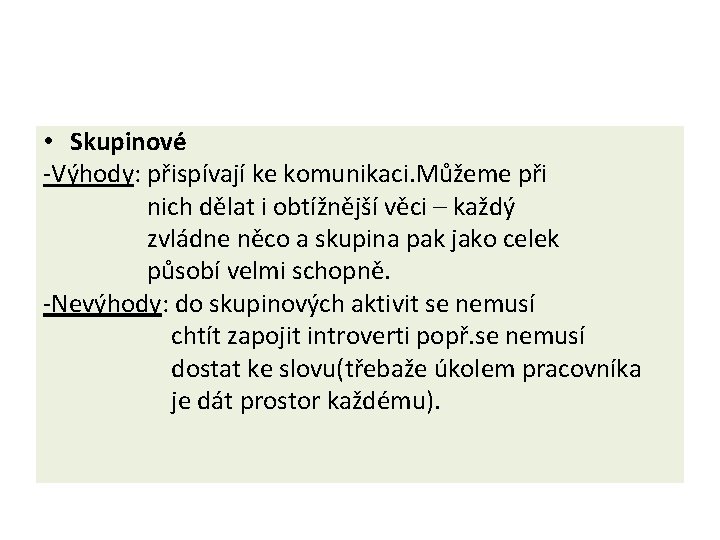 • Skupinové
-Výhody: přispívají ke komunikaci.Můžeme při nich dělat i obtížnější věci – každý zvládne něco a skupina pak jako celek působí velmi schopně.
-Nevýhody: do skupinových aktivit se nemusí chtít zapojit introverti popř.se nemusí dostat ke slovu(třebaže úkolem pracovníka je dát prostor každému).